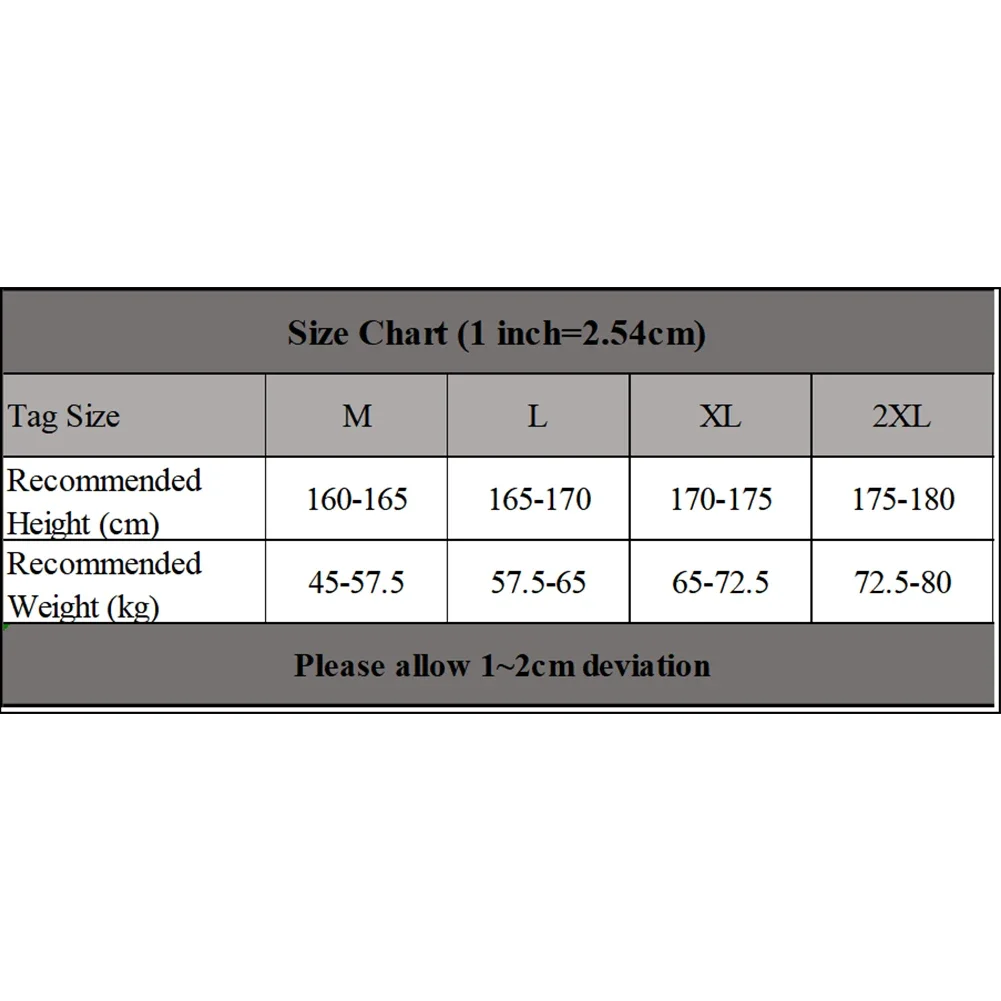 Size Chart (1 inch=2.54cm)

| Tag Size | M | L | XL | 2XL |
|---|---|---|---|---|
| Recommended Height (cm) | 160-165 | 165-170 | 170-175 | 175-180 |
| Recommended Weight (kg) | 45-57.5 | 57.5-65 | 65-72.5 | 72.5-80 |

Please allow 1~2cm deviation